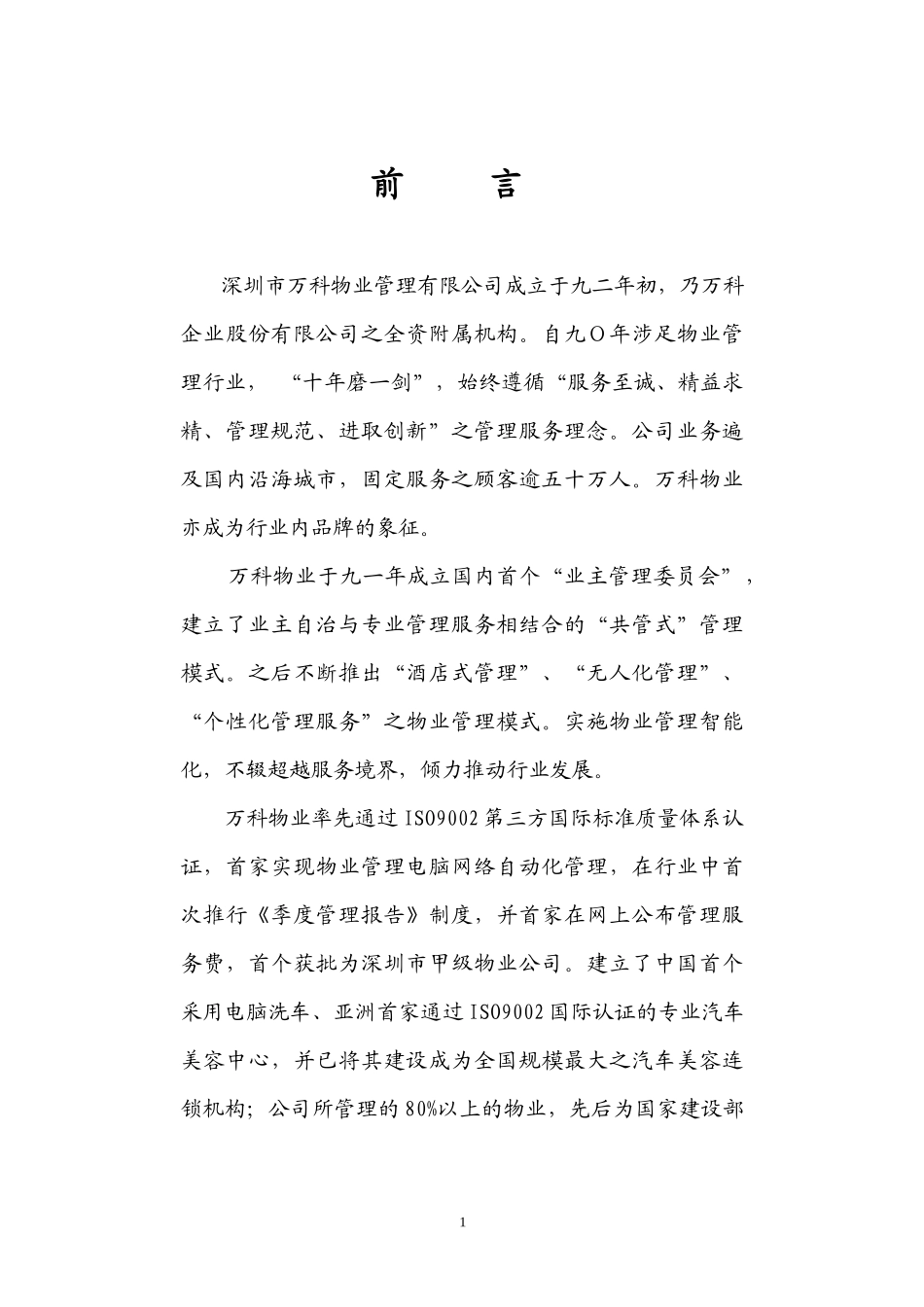 前　　言

深圳市万科物业管理有限公司成立于九二年初，乃万科企业股份有限公司之全资附属机构。自九〇年涉足物业管理行业，“十年磨一剑”，始终遵循“服务至诚、精益求精、管理规范、进取创新”之管理服务理念。公司业务遍及国内沿海城市，固定服务之顾客逾五十万人。万科物业亦成为行业内品牌的象征。

万科物业于九一年成立国内首个“业主管理委员会”，建立了业主自治与专业管理服务相结合的“共管式”管理模式。之后不断推出“酒店式管理”、“无人化管理”、“个性化管理服务”之物业管理模式。实施物业管理智能化，不辍超越服务境界，倾力推动行业发展。

万科物业率先通过 ISO9002 第三方国际标准质量体系认证，首家实现物业管理电脑网络自动化管理，在行业中首次推行《季度管理报告》制度，并首家在网上公布管理服务费，首个获批为深圳市甲级物业公司。建立了中国首个采用电脑洗车、亚洲首家通过 ISO9002 国际认证的专业汽车美容中心，并已将其建设成为全国规模最大之汽车美容连锁机构；公司所管理的 80%以上的物业，先后为国家建设部

1